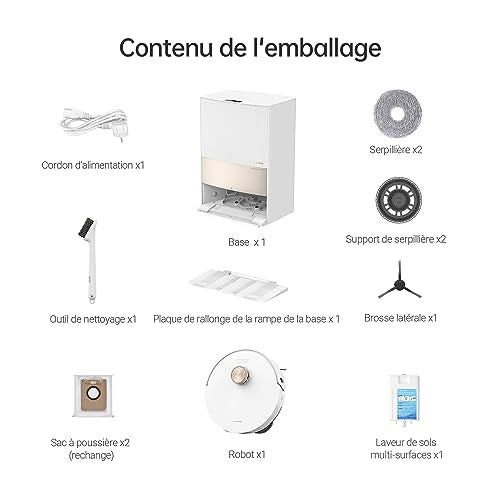 Contenu de l'emballage

Cordon d'alimentation x1

Base x 1

Serpillière x2

Support de serpillière x2

Outil de nettoyage x1

Plaque de rallonge de la rampe de la base x 1

Brosse latérale x1

Sac à poussière x2
(rechange)

Robot x1

Laveur de sols
multi-surfaces x1